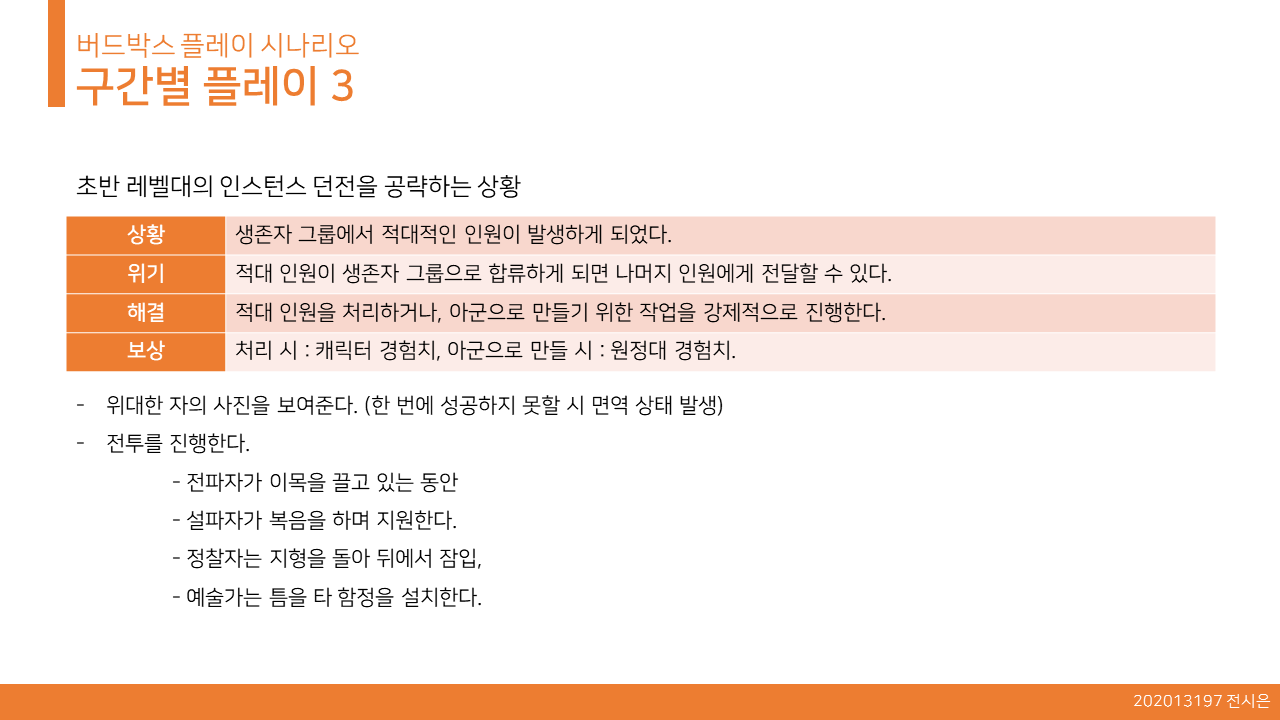 버드박스 플레이 시나리오
구간별 플레이 3

초반 레벨대의 인스턴스 던전을 공략하는 상황

| 상황 | 생존자 그룹에서 적대적인 인원이 발생하게 되었다. |
|---|---|
| 위기 | 적대 인원이 생존자 그룹으로 합류하게 되면 나머지 인원에게 전달할 수 있다. |
| 해결 | 적대 인원을 처리하거나, 아군으로 만들기 위한 작업을 강제적으로 진행한다. |
| 보상 | 처리 시 : 캐릭터 경험치, 아군으로 만들 시 : 원정대 경험치. |

- 위대한 자의 사진을 보여준다. (한 번에 성공하지 못할 시 면역 상태 발생)
- 전투를 진행한다.
- 전파자가 이목을 끌고 있는 동안
- 설파자가 복음을 하며 지원한다.
- 정찰자는 지형을 돌아 뒤에서 잠입,
- 예술가는 틈을 타 함정을 설치한다.

202013197 전시은